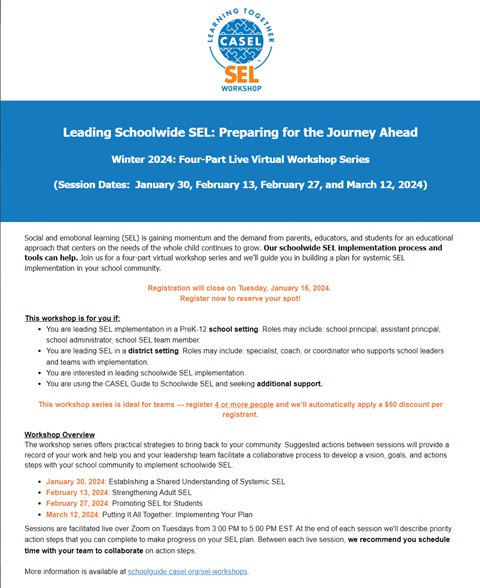 LEARNING TOGETHER
CASEL
SEL
WORKSHOP

Leading Schoolwide SEL: Preparing for the Journey Ahead

Winter 2024: Four-Part Live Virtual Workshop Series

(Session Dates: January 30, February 13, February 27, and March 12, 2024)

Social and emotional learning (SEL) is gaining momentum and the demand from parents, educators, and students for an educational approach that centers on the needs of the whole child continues to grow. Our schoolwide SEL implementation process and tools can help. Join us for a four-part virtual workshop series and we'll guide you in building a plan for systemic SEL implementation in your school community.

Registration will close on Tuesday, January 16, 2024.
Register now to reserve your spot!

This workshop is for you if:
• You are leading SEL implementation in a PreK-12 school setting. Roles may include: school principal, assistant principal, school administrator, school SEL team member.
• You are leading SEL in a district setting. Roles may include: specialist, coach, or coordinator who supports school leaders and teams with implementation.
• You are interested in leading schoolwide SEL implementation.
• You are using the CASEL Guide to Schoolwide SEL and seeking additional support.

This workshop series is ideal for teams --- register 4 or more people and we'll automatically apply a $50 discount per registrant.

Workshop Overview
The workshop series offers practical strategies to bring back to your community. Suggested actions between sessions will provide a record of your work and help you and your leadership team facilitate a collaborative process to develop a vision, goals, and actions steps with your school community to implement schoolwide SEL.

• January 30, 2024: Establishing a Shared Understanding of Systemic SEL
• February 13, 2024: Strengthening Adult SEL
• February 27, 2024: Promoting SEL for Students
• March 12, 2024: Putting It All Together: Implementing Your Plan

Sessions are facilitated live over Zoom on Tuesdays from 3:00 PM to 5:00 PM EST. At the end of each session we'll describe priority action steps that you can complete to make progress on your SEL plan. Between each live session, we recommend you schedule time with your team to collaborate on action steps.

More information is available at schoolguide.casel.org/sel-workshops.